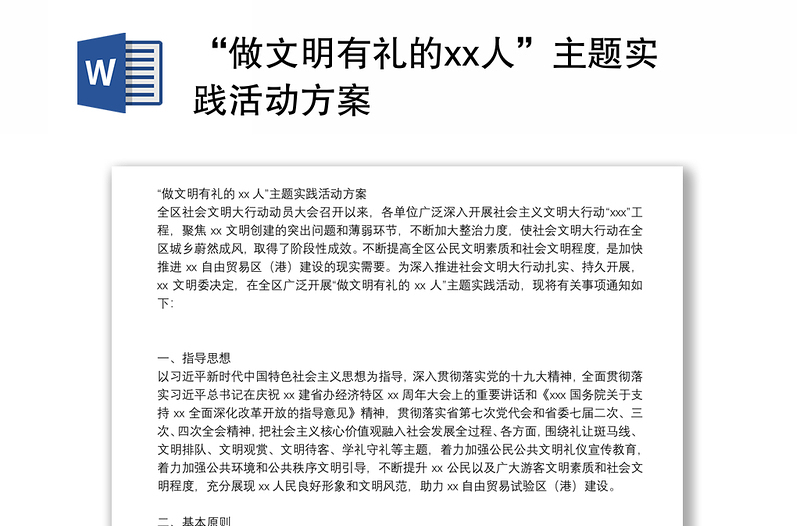 W

“做文明有礼的xx人”主题实践活动方案

“做文明有礼的 xx 人”主题实践活动方案

全区社会文明大行动动员大会召开以来，各单位广泛深入开展社会主义文明大行动“xxx”工程，聚焦 xx 文明创建的突出问题和薄弱环节，不断加大整治力度，使社会文明大行动在全区城乡蔚然成风，取得了阶段性成效。不断提高全区公民文明素质和社会文明程度，是加快推进 xx 自由贸易区（港）建设的现实需要。为深入推进社会文明大行动扎实、持久开展，xx 文明委决定，在全区广泛开展“做文明有礼的 xx 人”主题实践活动，现将有关事项通知如下:

一、指导思想

以习近平新时代中国特色社会主义思想为指导，深入贯彻落实党的十九大精神，全面贯彻落实习近平总书记在庆祝 xx 建省办经济特区 xx 周年大会上的重要讲话和《xxx 国务院关于支持 xx 全面深化改革开放的指导意见》精神，贯彻落实省第七次党代会和省委七届二次、三次、四次全会精神，把社会主义核心价值观融入社会发展全过程、各方面，围绕礼让斑马线、文明排队、文明观赏、文明待客、学礼守礼等主题，着力加强公民公共文明礼仪宣传教育，着力加强公共环境和公共秩序文明引导，不断提升 xx 公民以及广大游客文明素质和社会文明程度，充分展现 xx 人民良好形象和文明风范，助力 xx 自由贸易试验区（港）建设。

二、基本原则